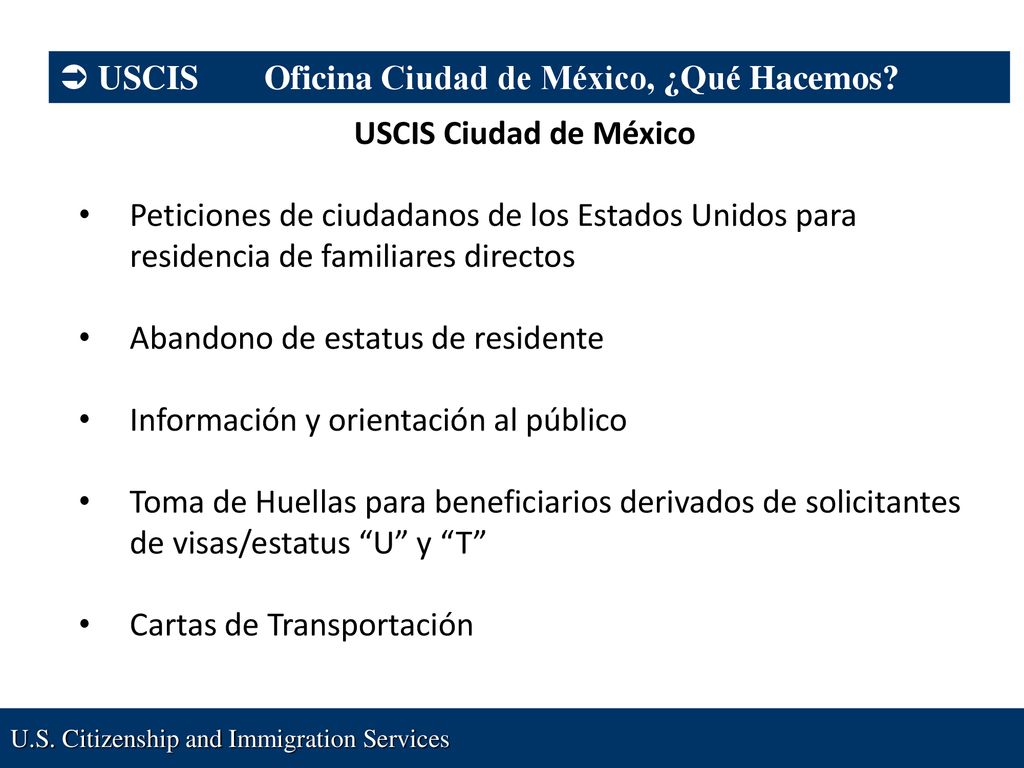 ➲ USCIS Oficina Ciudad de México, ¿Qué Hacemos?

USCIS Ciudad de México

• Peticiones de ciudadanos de los Estados Unidos para residencia de familiares directos

• Abandono de estatus de residente

• Información y orientación al público

• Toma de Huellas para beneficiarios derivados de solicitantes de visas/estatus “U” y “T”

• Cartas de Transportación

U.S. Citizenship and Immigration Services